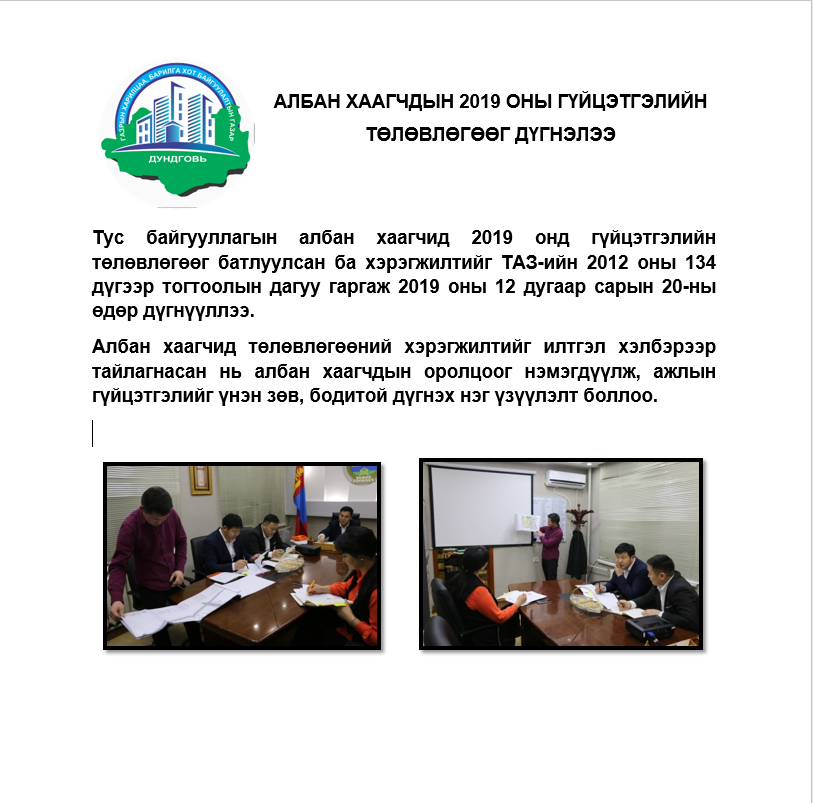 ГАЗРЫН ХАРИЛЦАА, БАРИЛГА ХОТ БАЙГУУЛАЛТЫН ГАЗАР
ДУНДГОВЬ

АЛБАН ХААГЧДЫН 2019 ОНЫ ГҮЙЦЭТГЭЛИЙН ТӨЛӨВЛӨГӨӨГ ДҮГНЭЛЭЭ

Тус байгууллагын албан хаагчид 2019 онд гүйцэтгэлийн төлөвлөгөөг батлуулсан ба хэрэгжилтийг ТАЗ-ийн 2012 оны 134 дүгээр тогтоолын дагуу гаргаж 2019 оны 12 дугаар сарын 20-ны өдөр дүгнүүллээ.

Албан хаагчид төлөвлөгөөний хэрэгжилтийг илтгэл хэлбэрээр тайлагнасан нь албан хаагчдын оролцоог нэмэгдүүлж, ажлын гүйцэтгэлийг үнэн зөв, бодитой дүгнэх нэг үзүүлэлт боллоо.